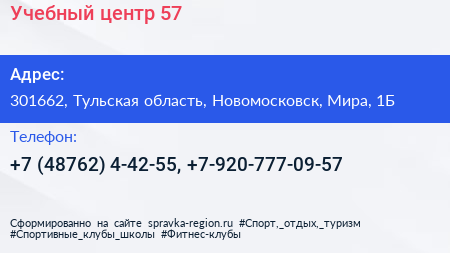 Учебный центр 57

Адрес:

301662, Тульская область, Новомосковск, Мира, 1Б

Телефон:

+7 (48762) 4-42-55, +7-920-777-09-57

Сформированно на сайте spravka-region.ru #Спорт,_отдых,_туризм #Спортивные_клубы_школы #Фитнес-клубы